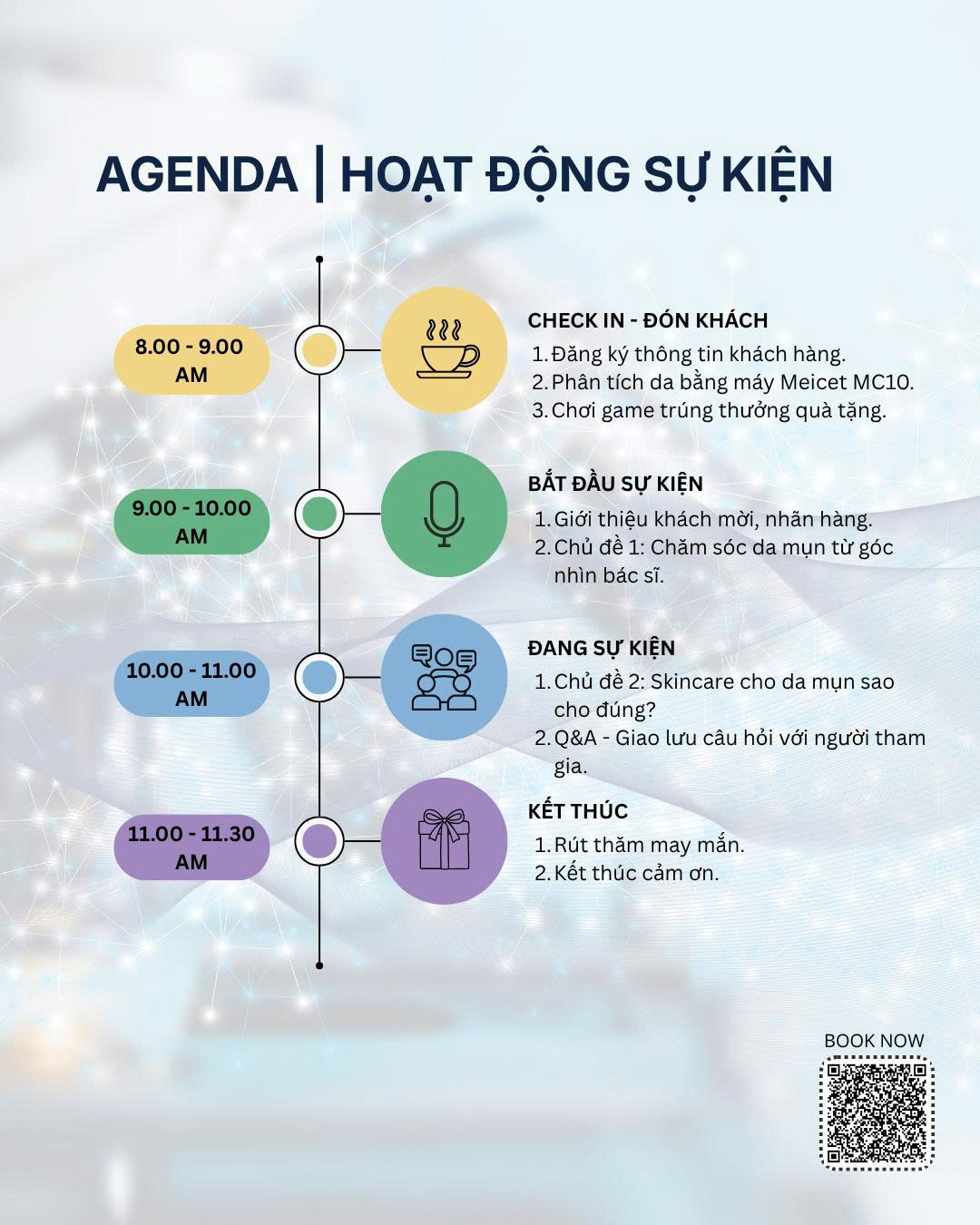 AGENDA | HOẠT ĐỘNG SỰ KIỆN

8.00 - 9.00 AM

CHECK IN - ĐÓN KHÁCH
1. Đăng ký thông tin khách hàng.
2. Phân tích da bằng máy Meicet MC10.
3. Chơi game trúng thưởng quà tặng.

9.00 - 10.00 AM

BẮT ĐẦU SỰ KIỆN
1. Giới thiệu khách mời, nhãn hàng.
2. Chủ đề 1: Chăm sóc da mụn từ góc nhìn bác sĩ.

10.00 - 11.00 AM

ĐANG SỰ KIỆN
1. Chủ đề 2: Skincare cho da mụn sao cho đúng?
2. Q&A - Giao lưu câu hỏi với người tham gia.

11.00 - 11.30 AM

KẾT THÚC
1. Rút thăm may mắn.
2. Kết thúc cảm ơn.

BOOK NOW